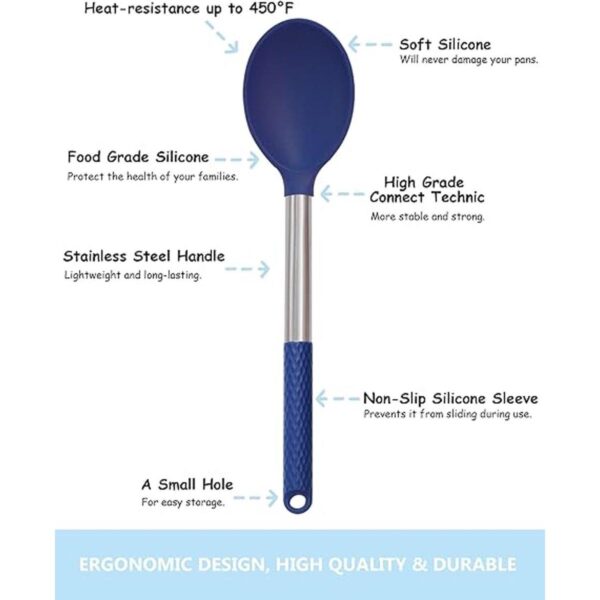 Heat-resistance up to 450°F

Soft Silicone
Will never damage your pans.

Food Grade Silicone
Protect the health of your families.

High Grade
Connect Technic
More stable and strong.

Stainless Steel Handle
Lightweight and long-lasting.

Non-Slip Silicone Sleeve
Prevents it from sliding during use.

A Small Hole
For easy storage.

ERGONOMIC DESIGN, HIGH QUALITY & DURABLE